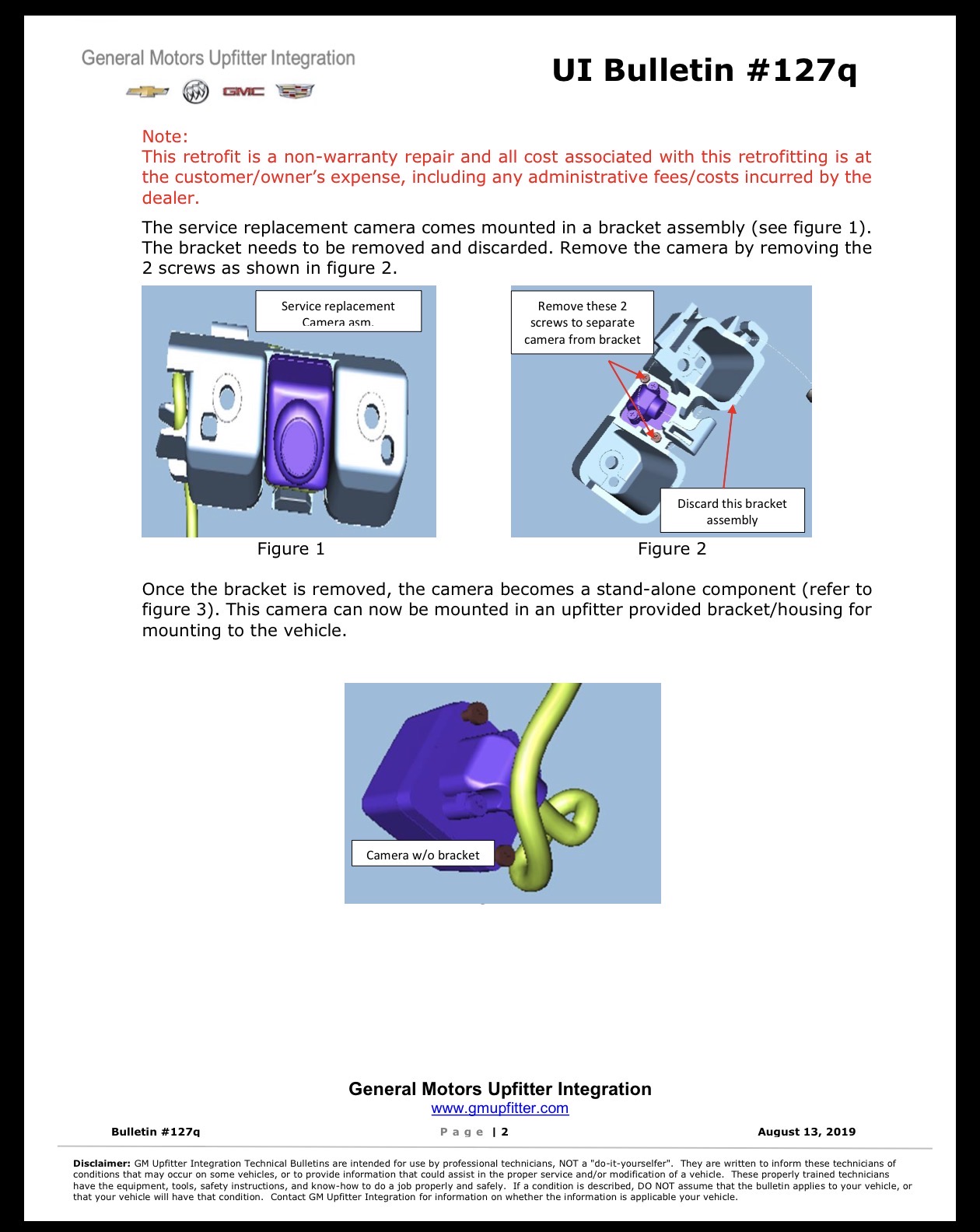 General Motors Upfitter Integration

GMC

UI Bulletin #127q

Note:
This retrofit is a non-warranty repair and all cost associated with this retrofitting is at the customer/owner's expense, including any administrative fees/costs incurred by the dealer.

The service replacement camera comes mounted in a bracket assembly (see figure 1). The bracket needs to be removed and discarded. Remove the camera by removing the 2 screws as shown in figure 2.

Service replacement
Camera asm.

Figure 1

Remove these 2
screws to separate
camera from bracket

Discard this bracket
assembly

Figure 2

Once the bracket is removed, the camera becomes a stand-alone component (refer to figure 3). This camera can now be mounted in an upfitter provided bracket/housing for mounting to the vehicle.

Camera w/o bracket

General Motors Upfitter Integration
www.gmupfitter.com

Bulletin #127q

Page | 2

August 13, 2019

Disclaimer: GM Upfitter Integration Technical Bulletins are intended for use by professional technicians, NOT a "do-it-yourselfer". They are written to inform these technicians of conditions that may occur on some vehicles, or to provide information that could assist in the proper service and/or modification of a vehicle. These properly trained technicians have the equipment, tools, safety instructions, and know-how to do a job properly and safely. If a condition is described, DO NOT assume that the bulletin applies to your vehicle, or that your vehicle will have that condition. Contact GM Upfitter Integration for information on whether the information is applicable your vehicle.